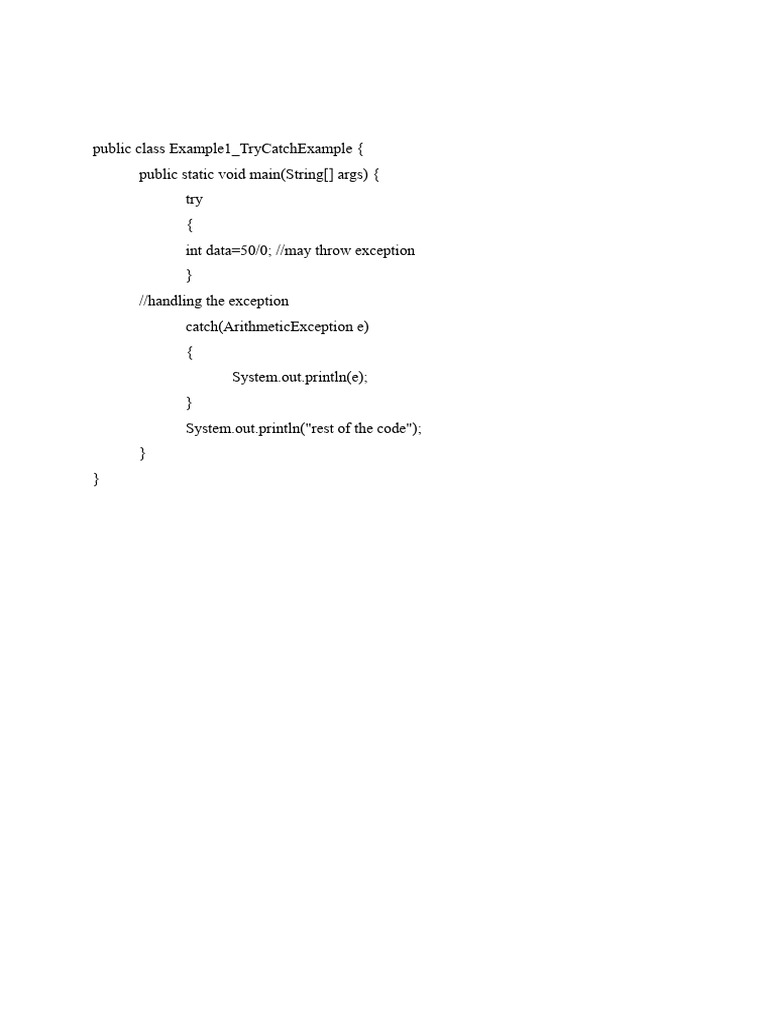 public class Example1_TryCatchExample {
    public static void main(String[] args) {
        try
        {
        int data=50/0; //may throw exception
        }
    //handling the exception
        catch(ArithmeticException e)
        {
            System.out.println(e);
        }
        System.out.println("rest of the code");
    }
}